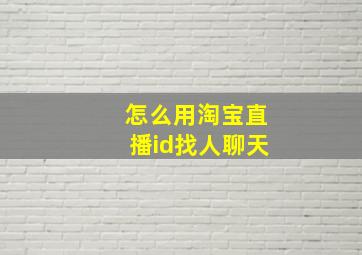 怎么用淘宝直播id找人聊天